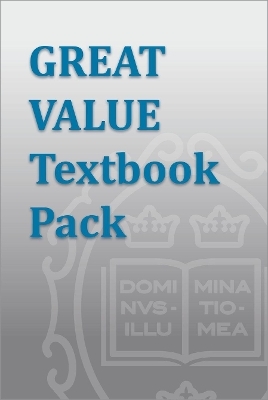 GREAT VALUE Textbook Pack

DOMI NVS- ILLU

MINA TIO- MEA